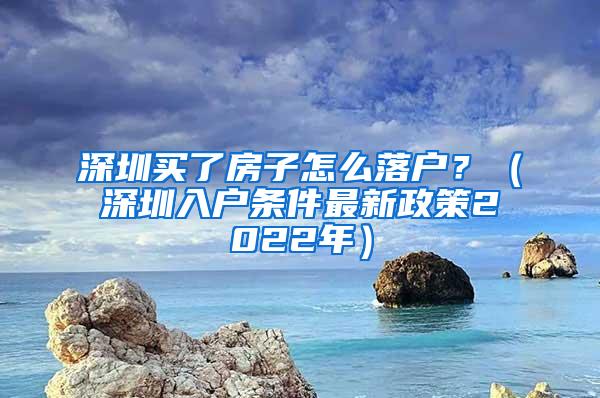 深圳买了房子怎么落户？（深圳入户条件最新政策2022年）